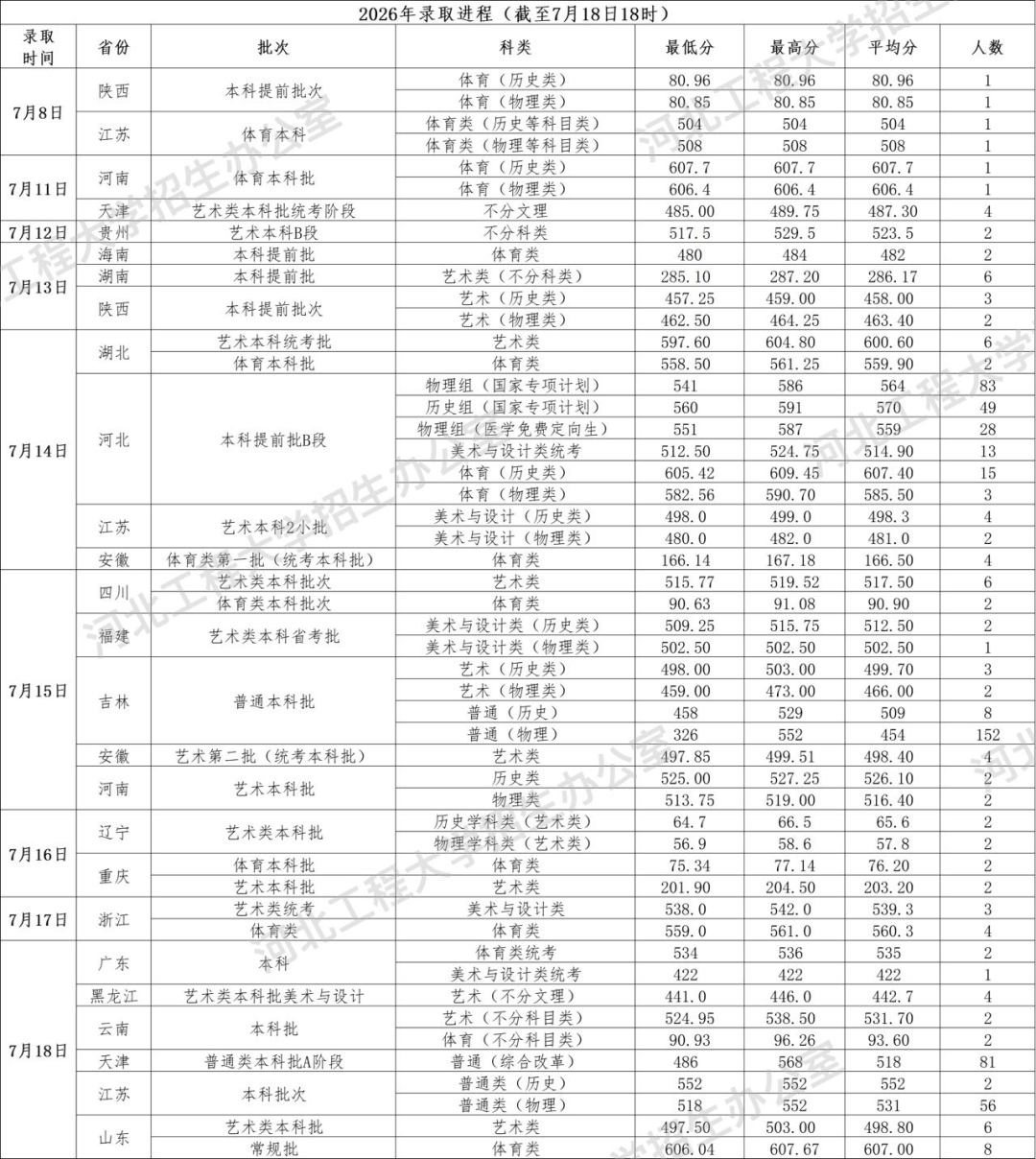 2026年录取进程（截至7月18日18时）

| 录取时间 | 省份 | 批次 | 科类 | 最低分 | 最高分 | 平均分 | 人数 |
|---|---|---|---|---|---|---|---|
| 7月8日 | 陕西 | 本科提前批次 | 体育（历史类） | 80.96 | 80.96 | 80.96 | 1 |
| | | | 体育（物理类） | 80.85 | 80.85 | 80.85 | 1 |
| | 江苏 | 体育本科 | 体育类（历史等科目类） | 504 | 504 | 504 | 1 |
| | | | 体育类（物理等科目类） | 508 | 508 | 508 | 1 |
| 7月11日 | 河南 | 体育本科批 | 体育（历史类） | 607.7 | 607.7 | 607.7 | 1 |
| | | | 体育（物理类） | 606.4 | 606.4 | 606.4 | 1 |
| | 天津 | 艺术类本科批统考阶段 | 不分文理 | 485.00 | 489.75 | 487.30 | 4 |
| 7月12日 | 贵州 | 艺术本科B段 | 不分科类 | 517.5 | 529.5 | 523.5 | 2 |
| 7月13日 | 海南 | 本科提前批 | 体育类 | 480 | 484 | 482 | 2 |
| | 湖南 | 本科提前批 | 艺术类（不分科类） | 285.10 | 287.20 | 286.17 | 6 |
| | 陕西 | 本科提前批次 | 艺术（历史类） | 457.25 | 459.00 | 458.00 | 3 |
| | | | 艺术（物理类） | 462.50 | 464.25 | 463.40 | 2 |
| 7月14日 | 湖北 | 艺术本科统考批 | 艺术类 | 597.60 | 604.80 | 600.60 | 6 |
| | | 体育本科批 | 体育类 | 558.50 | 561.25 | 559.90 | 2 |
| | 河北 | 本科提前批B段 | 物理组（国家专项计划） | 541 | 586 | 564 | 83 |
| | | | 历史组（国家专项计划） | 560 | 591 | 570 | 49 |
| | | | 物理组（医学免费定向生） | 551 | 587 | 559 | 28 |
| | | | 美术与设计类统考 | 512.50 | 524.75 | 514.90 | 13 |
| | | | 体育（历史类） | 605.42 | 609.45 | 607.40 | 15 |
| | | | 体育（物理类） | 582.56 | 590.70 | 585.50 | 3 |
| | 江苏 | 艺术本科2小批 | 美术与设计（历史类） | 498.0 | 499.0 | 498.3 | 4 |
| | | | 美术与设计（物理类） | 480.0 | 482.0 | 481.0 | 2 |
| | 安徽 | 体育类第一批（统考本科批） | 体育类 | 166.14 | 167.18 | 166.50 | 4 |
| 7月15日 | 四川 | 艺术类本科批次 | 艺术类 | 515.77 | 519.52 | 517.50 | 6 |
| | | 体育类本科批次 | 体育类 | 90.63 | 91.08 | 90.90 | 2 |
| | 福建 | 艺术类本科省考批 | 美术与设计类（历史类） | 509.25 | 515.75 | 512.50 | 2 |
| | | | 美术与设计类（物理类） | 502.50 | 502.50 | 502.50 | 1 |
| | 吉林 | 普通本科批 | 艺术（历史类） | 498.00 | 503.00 | 499.70 | 3 |
| | | | 艺术（物理类） | 459.00 | 473.00 | 466.00 | 2 |
| | | | 普通（历史） | 458 | 529 | 509 | 8 |
| | | | 普通（物理） | 326 | 552 | 454 | 152 |
| | 安徽 | 艺术第二批（统考本科批） | 艺术类 | 497.85 | 499.51 | 498.40 | 4 |
| | 河南 | 艺术本科批 | 历史类 | 525.00 | 527.25 | 526.10 | 2 |
| | | | 物理类 | 513.75 | 519.00 | 516.40 | 2 |
| 7月16日 | 辽宁 | 艺术类本科批 | 历史学科类（艺术类） | 64.7 | 66.5 | 65.6 | 2 |
| | | | 物理学科类（艺术类） | 56.9 | 58.6 | 57.8 | 2 |
| | 重庆 | 体育本科批 | 体育类 | 75.34 | 77.14 | 76.20 | 2 |
| | | 艺术本科批 | 艺术类 | 201.90 | 204.50 | 203.20 | 2 |
| 7月17日 | 浙江 | 艺术类统考 | 美术与设计类 | 538.0 | 542.0 | 539.3 | 3 |
| | | 体育类 | 体育类 | 559.0 | 561.0 | 560.3 | 4 |
| 7月18日 | 广东 | 本科 | 体育类统考 | 534 | 536 | 535 | 2 |
| | | | 美术与设计类统考 | 422 | 422 | 422 | 1 |
| | 黑龙江 | 艺术类本科批美术与设计 | 艺术（不分文理） | 441.0 | 446.0 | 442.7 | 4 |
| | 云南 | 本科批 | 艺术（不分科目类） | 524.95 | 538.50 | 531.70 | 2 |
| | | | 体育（不分科目类） | 90.93 | 96.26 | 93.60 | 2 |
| | 天津 | 普通类本科批A阶段 | 普通（综合改革） | 486 | 568 | 518 | 81 |
| | 江苏 | 本科批次 | 普通类（历史） | 552 | 552 | 552 | 2 |
| | | | 普通类（物理） | 518 | 552 | 531 | 56 |
| | 山东 | 艺术类本科批 | 艺术类 | 497.50 | 503.00 | 498.80 | 6 |
| | | 常规批 | 体育类 | 606.04 | 607.67 | 607.00 | 8 |

河北工程大学招生办公室